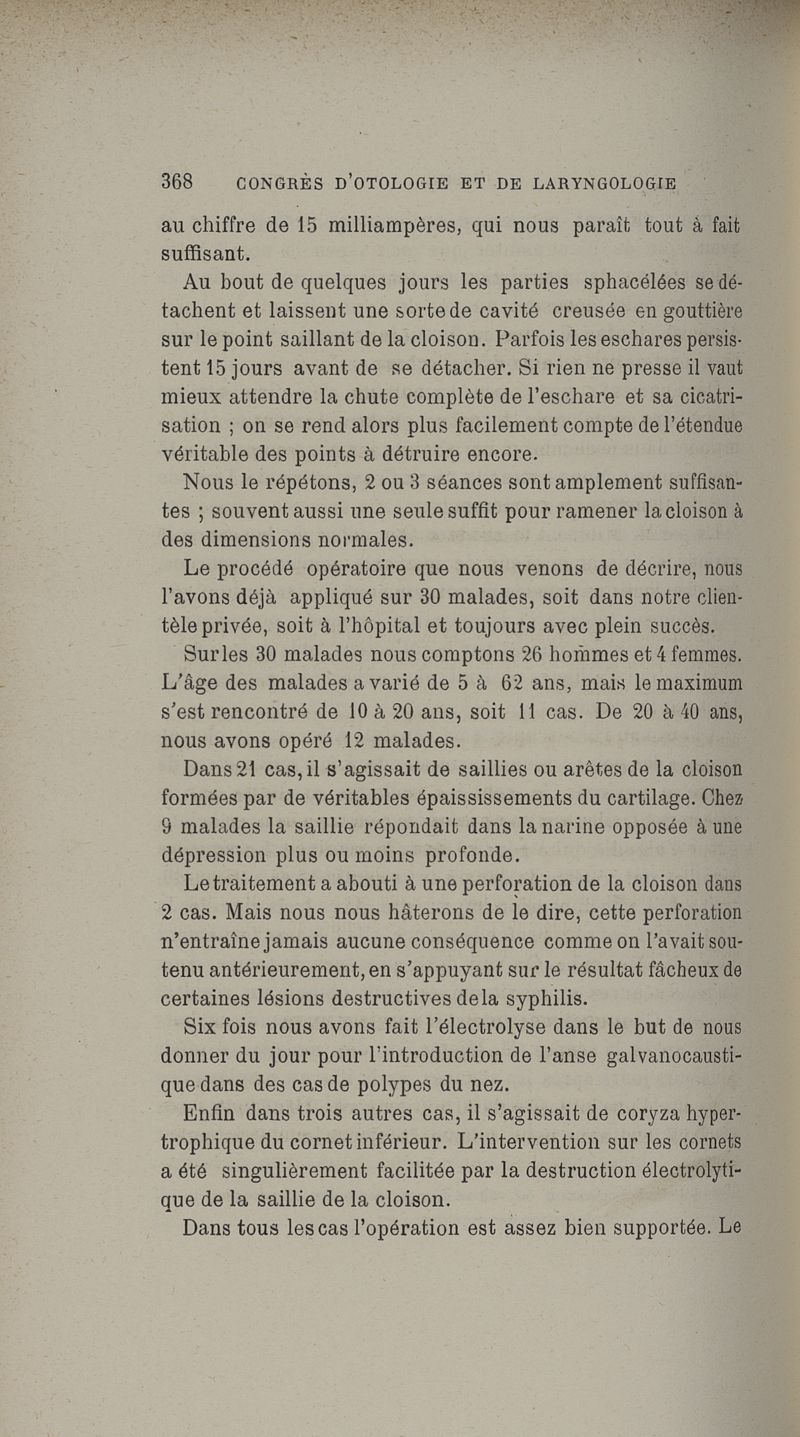 368 CONGRÈS D'OTOLOGIE ET DE LARYNGOLOGIE

au chiffre de 15 milliampères, qui nous paraît tout à fait suffisant.

Au bout de quelques jours les parties sphacélées se détachent et laissent une sorte de cavité creusée en gouttière sur le point saillant de la cloison. Parfois les eschares persistent 15 jours avant de se détacher. Si rien ne presse il vaut mieux attendre la chute complète de l'eschare et sa cicatrisation ; on se rend alors plus facilement compte de l'étendue véritable des points à détruire encore.

Nous le répétons, 2 ou 3 séances sont amplement suffisantes ; souvent aussi une seule suffit pour ramener la cloison à des dimensions normales.

Le procédé opératoire que nous venons de décrire, nous l'avons déjà appliqué sur 30 malades, soit dans notre clientèle privée, soit à l'hôpital et toujours avec plein succès.

Sur les 30 malades nous comptons 26 hommes et 4 femmes. L'âge des malades a varié de 5 à 62 ans, mais le maximum s'est rencontré de 10 à 20 ans, soit 11 cas. De 20 à 40 ans, nous avons opéré 12 malades.

Dans 21 cas, il s'agissait de saillies ou arêtes de la cloison formées par de véritables épaississements du cartilage. Chez 9 malades la saillie répondait dans la narine opposée à une dépression plus ou moins profonde.

Le traitement a abouti à une perforation de la cloison dans 2 cas. Mais nous nous hâterons de le dire, cette perforation n'entraîne jamais aucune conséquence comme on l'avait soutenu antérieurement, en s'appuyant sur le résultat fâcheux de certaines lésions destructives de la syphilis.

Six fois nous avons fait l'électrolyse dans le but de nous donner du jour pour l'introduction de l'anse galvanocaustique dans des cas de polypes du nez.

Enfin dans trois autres cas, il s'agissait de coryza hypertrophique du cornet inférieur. L'intervention sur les cornets a été singulièrement facilitée par la destruction électrolytique de la saillie de la cloison.

Dans tous les cas l'opération est assez bien supportée. Le